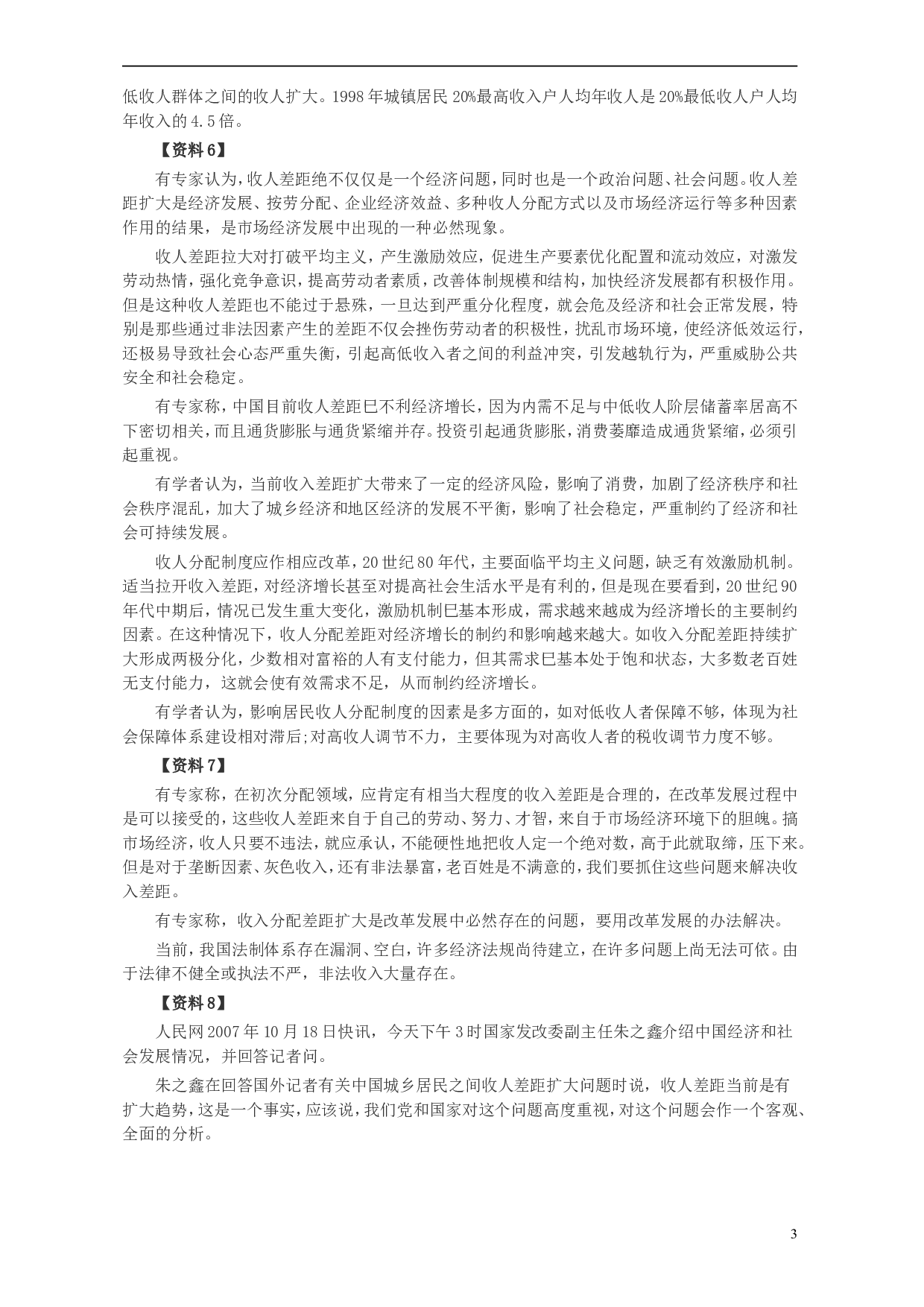 低收人群体之间的收人扩大。1998年城镇居民20%最高收入户人均年收人是20%最低收人户人均年收入的4.5倍。

【资料6】

有专家认为，收人差距绝不仅仅是一个经济问题，同时也是一个政治问题、社会问题。收人差距扩大是经济发展、按劳分配、企业经济效益、多种收人分配方式以及市场经济运行等多种因素作用的结果，是市场经济发展中出现的一种必然现象。

收人差距拉大对打破平均主义，产生激励效应，促进生产要素优化配置和流动效应，对激发劳动热情，强化竞争意识，提高劳动者素质，改善体制规模和结构，加快经济发展都有积极作用。但是这种收人差距也不能过于悬殊，一旦达到严重分化程度，就会危及经济和社会正常发展，特别是那些通过非法因素产生的差距不仅会挫伤劳动者的积极性，扰乱市场环境，使经济低效运行，还极易导致社会心态严重失衡，引起高低收入者之间的利益冲突，引发越轨行为，严重威胁公共安全和社会稳定。

有专家称，中国目前收人差距巳不利经济增长，因为内需不足与中低收人阶层储蓄率居高不下密切相关，而且通货膨胀与通货紧缩并存。投资引起通货膨胀，消费萎靡造成通货紧缩，必须引起重视。

有学者认为，当前收入差距扩大带来了一定的经济风险，影响了消费，加剧了经济秩序和社会秩序混乱，加大了城乡经济和地区经济的发展不平衡，影响了社会稳定，严重制约了经济和社会可持续发展。

收人分配制度应作相应改革，20世纪80年代，主要面临平均主义问题，缺乏有效激励机制。适当拉开收入差距，对经济增长甚至对提高社会生活水平是有利的，但是现在要看到，20世纪90年代中期后，情况已发生重大变化，激励机制巳基本形成，需求越来越成为经济增长的主要制约因素。在这种情况下，收人分配差距对经济增长的制约和影响越来越大。如收入分配差距持续扩大形成两极分化，少数相对富裕的人有支付能力，但其需求巳基本处于饱和状态，大多数老百姓无支付能力，这就会使有效需求不足，从而制约经济增长。

有学者认为，影响居民收人分配制度的因素是多方面的，如对低收人者保障不够，体现为社会保障体系建设相对滞后;对高收人调节不力，主要体现为对高收人者的税收调节力度不够。

【资料7】

有专家称，在初次分配领域，应肯定有相当大程度的收入差距是合理的，在改革发展过程中是可以接受的，这些收人差距来自于自己的劳动、努力、才智，来自于市场经济环境下的胆魄。搞市场经济，收人只要不违法，就应承认，不能硬性地把收人定一个绝对数，高于此就取缔，压下来。但是对于垄断因素、灰色收入，还有非法暴富，老百姓是不满意的，我们要抓住这些问题来解决收入差距。

有专家称，收入分配差距扩大是改革发展中必然存在的问题，要用改革发展的办法解决。

当前，我国法制体系存在漏洞、空白，许多经济法规尚待建立，在许多问题上尚无法可依。由于法律不健全或执法不严，非法收入大量存在。

【资料8】

人民网2007年10月18日快讯，今天下午3时国家发改委副主任朱之鑫介绍中国经济和社会发展情况，并回答记者问。

朱之鑫在回答国外记者有关中国城乡居民之间收人差距扩大问题时说，收人差距当前是有扩大趋势，这是一个事实，应该说，我们党和国家对这个问题高度重视，对这个问题会作一个客观、全面的分析。

3